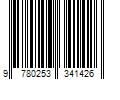 9 780253 341426